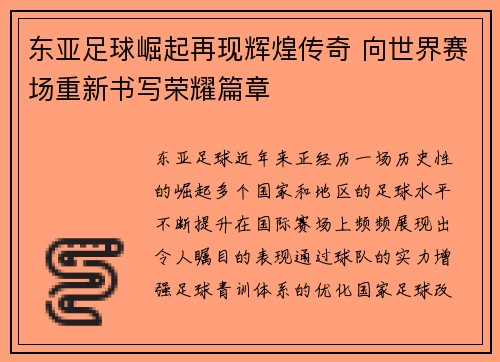 东亚足球崛起再现辉煌传奇 向世界赛场重新书写荣耀篇章

东亚足球近年来正经历一场历史性的崛起多个国家和地区的足球水平不断提升在国际赛场上频频展现出令人瞩目的表现通过球队的实力增强足球青训体系的优化国家足球改